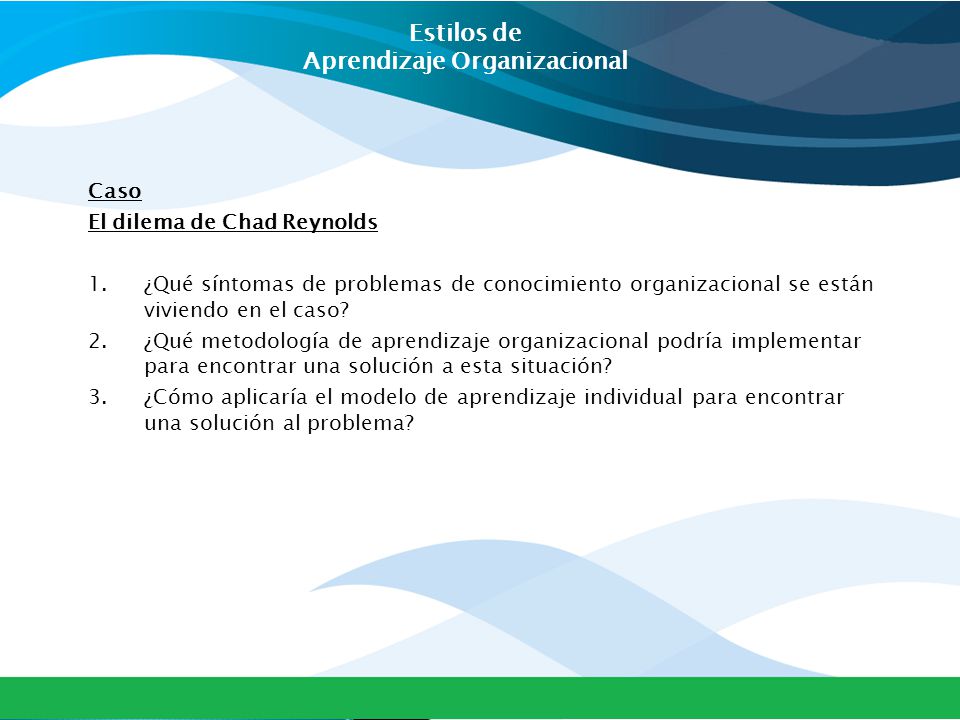 Estilos de
Aprendizaje Organizacional

Caso
El dilema de Chad Reynolds

1. ¿Qué síntomas de problemas de conocimiento organizacional se están viviendo en el caso?
2. ¿Qué metodología de aprendizaje organizacional podría implementar para encontrar una solución a esta situación?
3. ¿Cómo aplicaría el modelo de aprendizaje individual para encontrar una solución al problema?